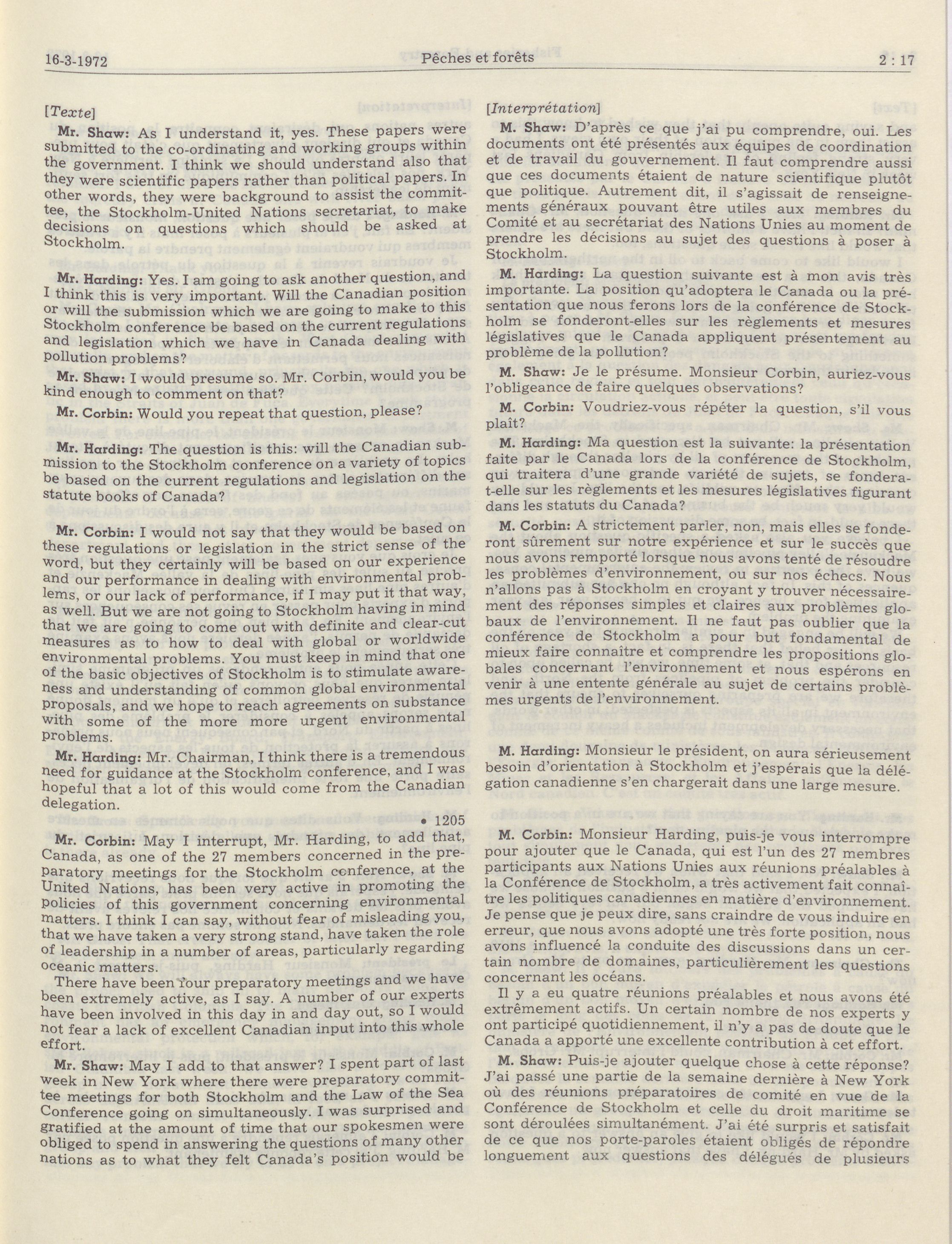 16-3-1972 Pêches et forêts 2 : 17

[Texte]

Mr. Shaw: As I understand it, yes. These papers were submitted to the co-ordinating and working groups within the government. I think we should understand also that they were scientific papers rather than political papers. In other words, they were background to assist the committee, the Stockholm-United Nations secretariat, to make decisions on questions which should be asked at Stockholm.

Mr. Harding: Yes. I am going to ask another question, and I think this is very important. Will the Canadian position or will the submission which we are going to make to this Stockholm conference be based on the current regulations and legislation which we have in Canada dealing with pollution problems?

Mr. Shaw: I would presume so. Mr. Corbin, would you be kind enough to comment on that?

Mr. Corbin: Would you repeat that question, please?

Mr. Harding: The question is this: will the Canadian submission to the Stockholm conference on a variety of topics be based on the current regulations and legislation on the statute books of Canada?

Mr. Corbin: I would not say that they would be based on these regulations or legislation in the strict sense of the word, but they certainly will be based on our experience and our performance in dealing with environmental problems, or our lack of performance, if I may put it that way, as well. But we are not going to Stockholm having in mind that we are going to come out with definite and clear-cut measures as to how to deal with global or worldwide environmental problems. You must keep in mind that one of the basic objectives of Stockholm is to stimulate awareness and understanding of common global environmental proposals, and we hope to reach agreements on substance with some of the more more urgent environmental problems.

Mr. Harding: Mr. Chairman, I think there is a tremendous need for guidance at the Stockholm conference, and I was hopeful that a lot of this would come from the Canadian delegation.

• 1205

Mr. Corbin: May I interrupt, Mr. Harding, to add that, Canada, as one of the 27 members concerned in the preparatory meetings for the Stockholm conference, at the United Nations, has been very active in promoting the policies of this government concerning environmental matters. I think I can say, without fear of misleading you, that we have taken a very strong stand, have taken the role of leadership in a number of areas, particularly regarding oceanic matters.

There have been four preparatory meetings and we have been extremely active, as I say. A number of our experts have been involved in this day in and day out, so I would not fear a lack of excellent Canadian input into this whole effort.

Mr. Shaw: May I add to that answer? I spent part of last week in New York where there were preparatory committee meetings for both Stockholm and the Law of the Sea Conference going on simultaneously. I was surprised and gratified at the amount of time that our spokesmen were obliged to spend in answering the questions of many other nations as to what they felt Canada's position would be

[Interprétation]

M. Shaw: D'après ce que j'ai pu comprendre, oui. Les documents ont été présentés aux équipes de coordination et de travail du gouvernement. Il faut comprendre aussi que ces documents étaient de nature scientifique plutôt que politique. Autrement dit, il s'agissait de renseignements généraux pouvant être utiles aux membres du Comité et au secrétariat des Nations Unies au moment de prendre les décisions au sujet des questions à poser à Stockholm.

M. Harding: La question suivante est à mon avis très importante. La position qu'adoptera le Canada ou la présentation que nous ferons lors de la conférence de Stockholm se fonderont-elles sur les règlements et mesures législatives que le Canada appliquent présentement au problème de la pollution?

M. Shaw: Je le présume. Monsieur Corbin, auriez-vous l'obligeance de faire quelques observations?

M. Corbin: Voudriez-vous répéter la question, s'il vous plaît?

M. Harding: Ma question est la suivante: la présentation faite par le Canada lors de la conférence de Stockholm, qui traitera d'une grande variété de sujets, se fondera-t-elle sur les règlements et les mesures législatives figurant dans les statuts du Canada?

M. Corbin: A strictement parler, non, mais elles se fonderont sûrement sur notre expérience et sur le succès que nous avons remporté lorsque nous avons tenté de résoudre les problèmes d'environnement, ou sur nos échecs. Nous n'allons pas à Stockholm en croyant y trouver nécessairement des réponses simples et claires aux problèmes globaux de l'environnement. Il ne faut pas oublier que la conférence de Stockholm a pour but fondamental de mieux faire connaître et comprendre les propositions globales concernant l'environnement et nous espérons en venir à une entente générale au sujet de certains problèmes urgents de l'environnement.

M. Harding: Monsieur le président, on aura sérieusement besoin d'orientation à Stockholm et j'espérais que la délégation canadienne s'en chargerait dans une large mesure.

M. Corbin: Monsieur Harding, puis-je vous interrompre pour ajouter que le Canada, qui est l'un des 27 membres participants aux Nations Unies aux réunions préalables à la Conférence de Stockholm, a très activement fait connaître les politiques canadiennes en matière d'environnement. Je pense que je peux dire, sans craindre de vous induire en erreur, que nous avons adopté une très forte position, nous avons influencé la conduite des discussions dans un certain nombre de domaines, particulièrement les questions concernant les océans.

Il y a eu quatre réunions préalables et nous avons été extrêmement actifs. Un certain nombre de nos experts y ont participé quotidiennement, il n'y a pas de doute que le Canada a apporté une excellente contribution à cet effort.

M. Shaw: Puis-je ajouter quelque chose à cette réponse? J'ai passé une partie de la semaine dernière à New York où des réunions préparatoires de comité en vue de la Conférence de Stockholm et celle du droit maritime se sont déroulées simultanément. J'ai été surpris et satisfait de ce que nos porte-paroles étaient obligés de répondre longuement aux questions des délégués de plusieurs